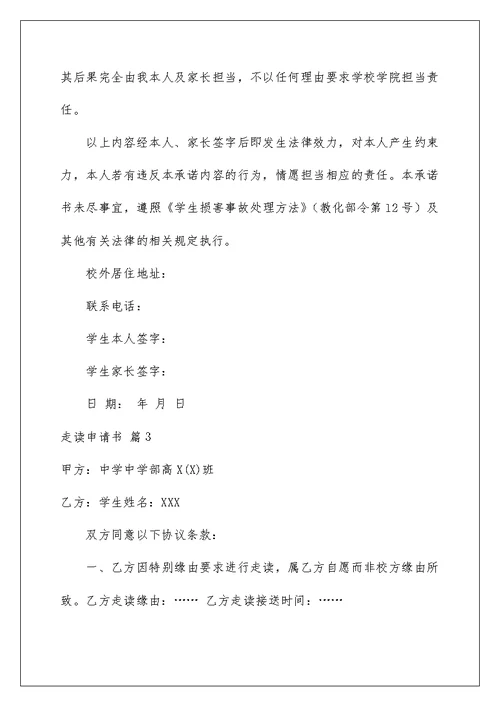 其后果完全由我本人及家长担当，不以任何理由要求学校学院担当责任。

以上内容经本人、家长签字后即发生法律效力，对本人产生约束力，本人若有违反本承诺内容的行为，情愿担当相应的责任。本承诺书未尽事宜，遵照《学生损害事故处理方法》（教化部令第12号）及其他有关法律的相关规定执行。

校外居住地址：

联系电话：

学生本人签字：

学生家长签字：

日 期： 年 月 日

走读申请书 篇3

甲方：中学中学部高X(X)班

乙方：学生姓名：XXX

双方同意以下协议条款：

一、乙方因特别缘由要求进行走读，属乙方自愿而非校方缘由所致。乙方走读缘由：…… 乙方走读接送时间：……